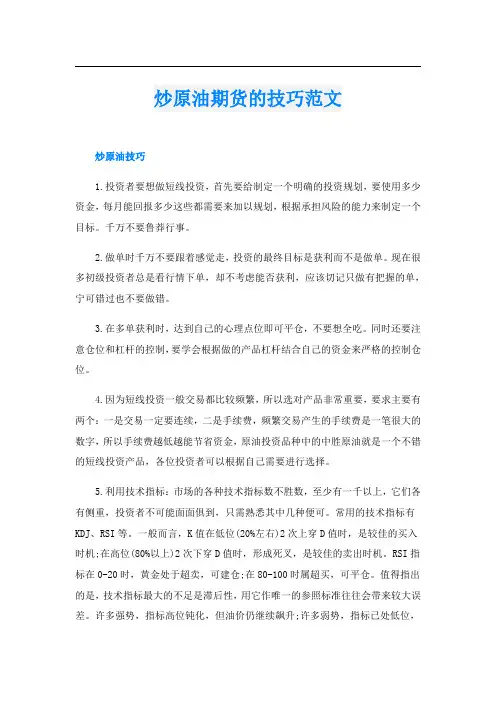 炒原油期货的技巧范文

炒原油技巧

1.投资者要想做短线投资，首先要给制定一个明确的投资规划，要使用多少资金，每月能回报多少这些都需要来加以规划，根据承担风险的能力来制定一个目标。千万不要鲁莽行事。

2.做单时千万不要跟着感觉走，投资的最终目标是获利而不是做单。现在很多初级投资者总是看行情下单，却不考虑能否获利，应该切记只做有把握的单，宁可错过也不要做错。

3.在多单获利时，达到自己的心理点位即可平仓，不要想全吃。同时还要注意仓位和杠杆的控制，要学会根据做的产品杠杆结合自己的资金来严格的控制仓位。

4.因为短线投资一般交易都比较频繁，所以选对产品非常重要，要求主要有两个：一是交易一定要连续，二是手续费，频繁交易产生的手续费是一笔很大的数字，所以手续费越低越能节省资金，原油投资品种中的中胜原油就是一个不错的短线投资产品，各位投资者可以根据自己需要进行选择。

5.利用技术指标：市场的各种技术指标数不胜数，至少有一千以上，它们各有侧重，投资者不可能面面俱到，只需熟悉其中几种便可。常用的技术指标有KDJ、RSI等。一般而言，K值在低位(20%左右)2次上穿D值时，是较佳的买入时机;在高位(80%以上)2次下穿D值时，形成死叉，是较佳的卖出时机。RSI指标在0-20时，黄金处于超卖，可建仓;在80-100时属超买，可平仓。值得指出的是，技术指标最大的不足是滞后性，用它作唯一的参照标准往往会带来较大误差。许多强势，指标高位钝化，但油价仍继续飙升;许多弱势，指标已处低位，